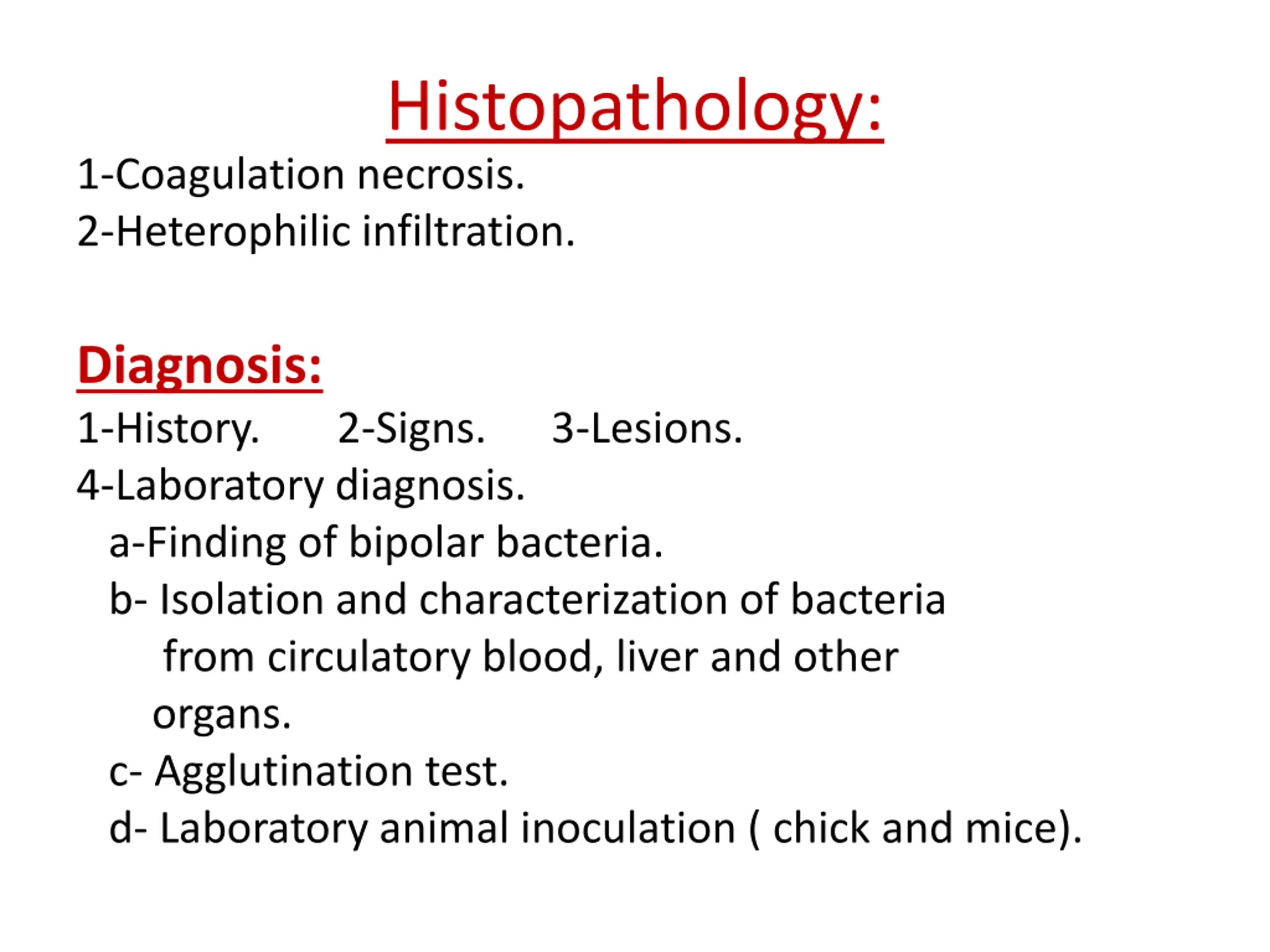 Histopathology:

1-Coagulation necrosis.
2-Heterophilic infiltration.

Diagnosis:

1-History. 2-Signs. 3-Lesions.
4-Laboratory diagnosis.
a-Finding of bipolar bacteria.
b- Isolation and characterization of bacteria from circulatory blood, liver and other organs.
c- Agglutination test.
d- Laboratory animal inoculation ( chick and mice).